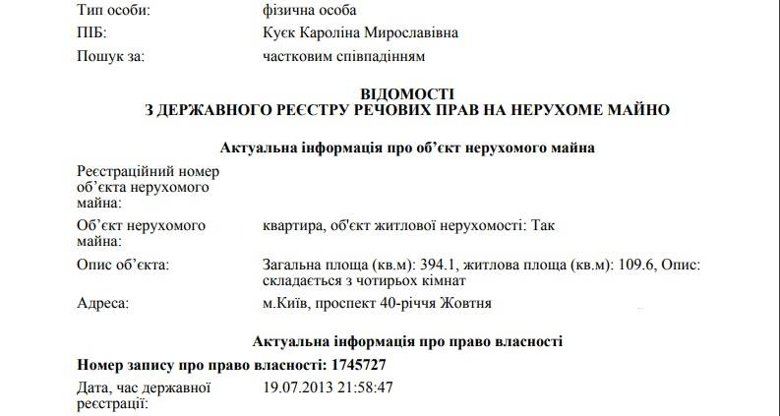 Тип особи: фізична особа
ПІБ: Куєк Кароліна Мирославівна
Пошук за: частковим співпадінням

ВІДОМОСТІ
З ДЕРЖАВНОГО РЕЄСТРУ РЕЧОВИХ ПРАВ НА НЕРУХОМЕ МАЙНО

Актуальна інформація про об'єкт нерухомого майна

Реєстраційний номер об'єкта нерухомого майна:

Об'єкт нерухомого майна: квартира, об'єкт житлової нерухомості: Так

Опис об'єкта: Загальна площа (кв.м): 394.1, житлова площа (кв.м): 109.6, Опис: складається з чотирьох кімнат

Адреса: м.Київ, проспект 40-річчя Жовтня

Актуальна інформація про право власності

Номер запису про право власності: 1745727

Дата, час державної реєстрації: 19.07.2013 21:58:47